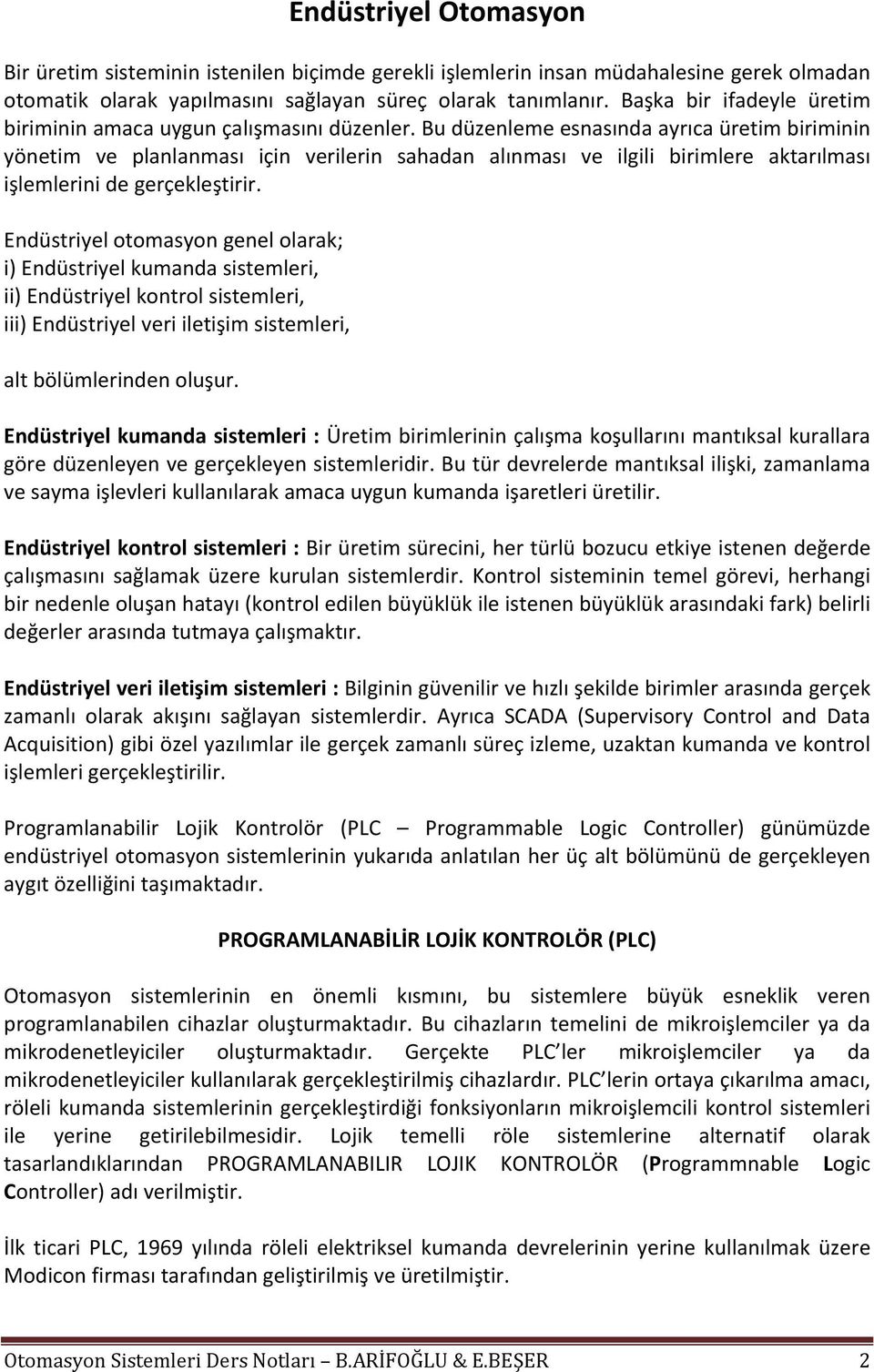 Endüstriyel Otomasyon

Bir üretim sisteminin istenilen biçimde gerekli işlemlerin insan müdahalesine gerek olmadan otomatik olarak yapılmasını sağlayan süreç olarak tanımlanır. Başka bir ifadeyle üretim biriminin amaca uygun çalışmasını düzenler. Bu düzenleme esnasında ayrıca üretim biriminin yönetim ve planlanması için verilerin sahadan alınması ve ilgili birimlere aktarılması işlemlerini de gerçekleştirir.

Endüstriyel otomasyon genel olarak;
i) Endüstriyel kumanda sistemleri,
ii) Endüstriyel kontrol sistemleri,
iii) Endüstriyel veri iletişim sistemleri,

alt bölümlerinden oluşur.

Endüstriyel kumanda sistemleri : Üretim birimlerinin çalışma koşullarını mantıksal kurallara göre düzenleyen ve gerçekleyen sistemleridir. Bu tür devrelerde mantıksal ilişki, zamanlama ve sayma işlevleri kullanılarak amaca uygun kumanda işaretleri üretilir.

Endüstriyel kontrol sistemleri : Bir üretim sürecini, her türlü bozucu etkiye istenen değerde çalışmasını sağlamak üzere kurulan sistemlerdir. Kontrol sisteminin temel görevi, herhangi bir nedenle oluşan hatayı (kontrol edilen büyüklük ile istenen büyüklük arasındaki fark) belirli değerler arasında tutmaya çalışmaktır.

Endüstriyel veri iletişim sistemleri : Bilginin güvenilir ve hızlı şekilde birimler arasında gerçek zamanlı olarak akışını sağlayan sistemlerdir. Ayrıca SCADA (Supervisory Control and Data Acquisition) gibi özel yazılımlar ile gerçek zamanlı süreç izleme, uzaktan kumanda ve kontrol işlemleri gerçekleştirilir.

Programlanabilir Lojik Kontrolör (PLC – Programmable Logic Controller) günümüzde endüstriyel otomasyon sistemlerinin yukarıda anlatılan her üç alt bölümünü de gerçekleyen aygıt özelliğini taşımaktadır.

PROGRAMLANABİLİR LOJİK KONTROLÖR (PLC)

Otomasyon sistemlerinin en önemli kısmını, bu sistemlere büyük esneklik veren programlanabilen cihazlar oluşturmaktadır. Bu cihazların temelini de mikroişlemciler ya da mikrodenetleyiciler oluşturmaktadır. Gerçekte PLC ler mikroişlemciler ya da mikrodenetleyiciler kullanılarak gerçekleştirilmiş cihazlardır. PLC lerin ortaya çıkarılma amacı, röleli kumanda sistemlerinin gerçekleştirdiği fonksiyonların mikroişlemcili kontrol sistemleri ile yerine getirilebilmesidir. Lojik temelli röle sistemlerine alternatif olarak tasarlandıklarından PROGRAMLANABILIR LOJIK KONTROLÖR (Programmnable Logic Controller) adı verilmiştir.

İlk ticari PLC, 1969 yılında röleli elektriksel kumanda devrelerinin yerine kullanılmak üzere Modicon firması tarafından geliştirilmiş ve üretilmiştir.

Otomasyon Sistemleri Ders Notları – B.ARİFOĞLU & E.BEŞER 2